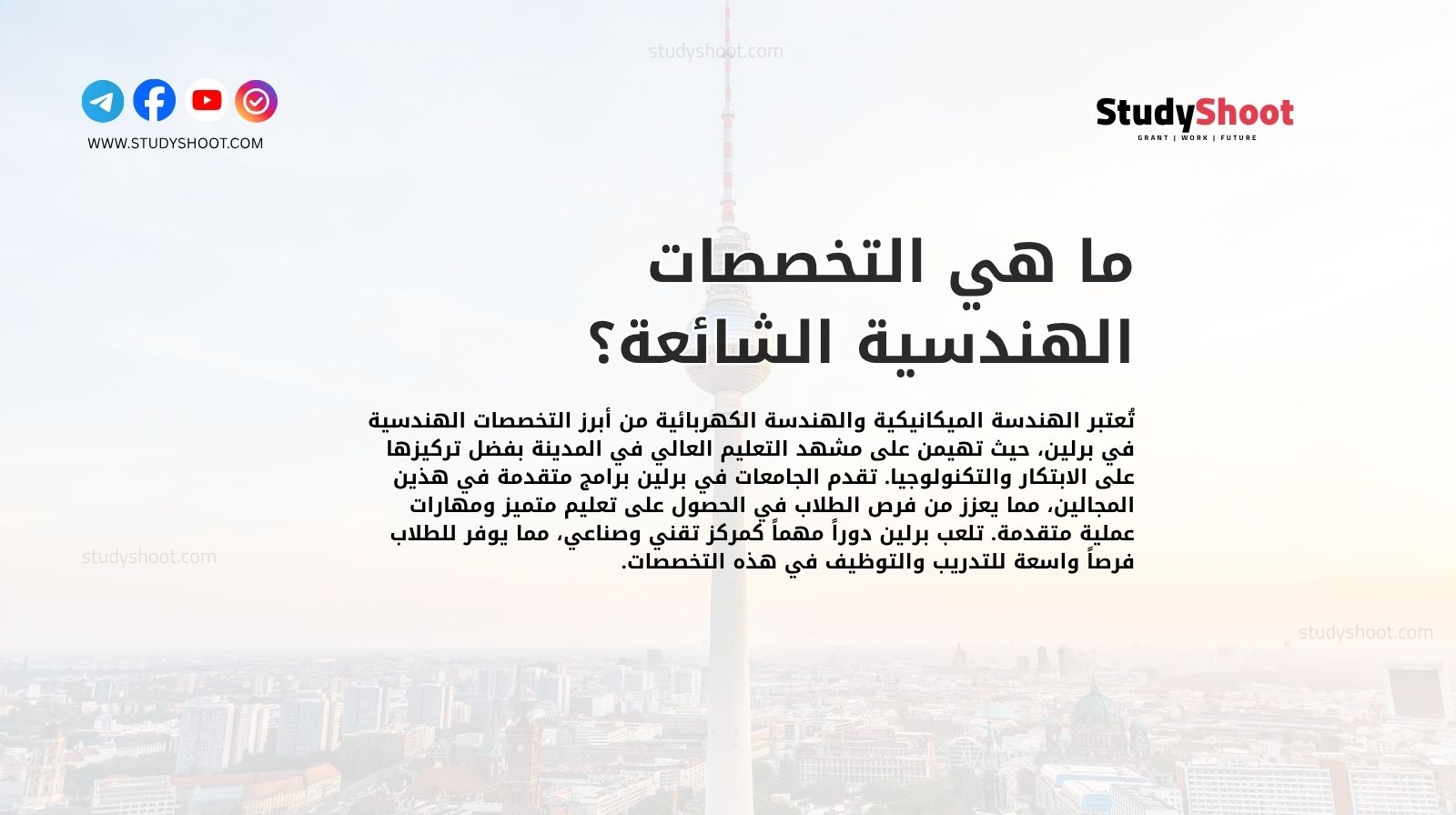 studyshoot.com

WWW.STUDYSHOOT.COM

StudyShoot
GRANT | WORK | FUTURE

ما هي التخصصات الهندسية الشائعة؟

تُعتبر الهندسة الميكانيكية والهندسة الكهربائية من أبرز التخصصات الهندسية في برلين، حيث تهيمن على مشهد التعليم العالي في المدينة بفضل تركيزها على الابتكار والتكنولوجيا. تقدم الجامعات في برلين برامج متقدمة في هذين المجالين، مما يعزز من فرص الطلاب في الحصول على تعليم متميز ومهارات عملية متقدمة. تلعب برلين دوراً مهماً كمركز تقني وصناعي، مما يوفر للطلاب فرصاً واسعة للتدريب والتوظيف في هذه التخصصات.

studyshoot.com

studyshoot.com